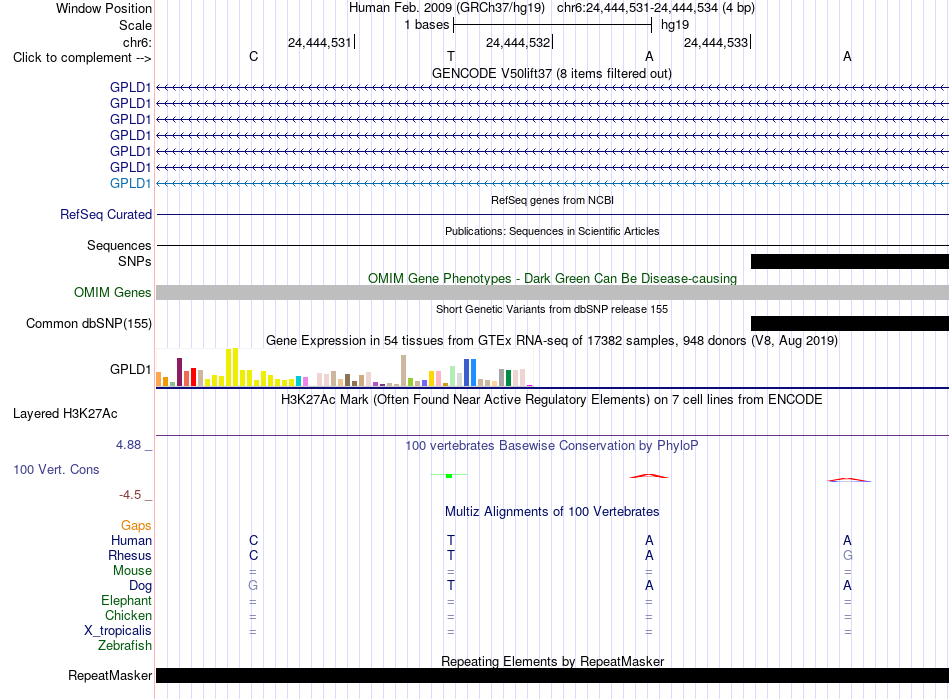 Window Position Human Feb. 2009 (GRCh37/hg19) chr6:24,444,531-24,444,534 (4 bp)
Scale 1 bases hg19
chr6: 24,444,531 24,444,532 24,444,533
Click to complement --> C T A A
GENCODE V50lift37 (8 items filtered out)
GPLD1
GPLD1
GPLD1
GPLD1
GPLD1
GPLD1
GPLD1
RefSeq genes from NCBI
RefSeq Curated
Publications: Sequences in Scientific Articles
Sequences
SNPs
OMIM Gene Phenotypes - Dark Green Can Be Disease-causing
OMIM Genes
Short Genetic Variants from dbSNP release 155
Common dbSNP(155)
Gene Expression in 54 tissues from GTEx RNA-seq of 17382 samples, 948 donors (V8, Aug 2019)
GPLD1
H3K27Ac Mark (Often Found Near Active Regulatory Elements) on 7 cell lines from ENCODE
Layered H3K27Ac
4.88 _
100 vertebrates Basewise Conservation by PhyloP
100 Vert. Cons
-4.5 _
Multiz Alignments of 100 Vertebrates
Gaps
Human C T A A
Rhesus C T A G
Mouse = = = =
Dog G T A A
Elephant = = = =
Chicken = = = =
X_tropicalis = = = =
Zebrafish
Repeating Elements by RepeatMasker
RepeatMasker